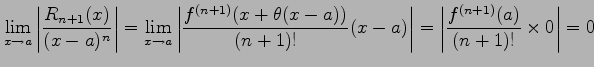 $\lim_{x \to a} \left| \frac{R_{n+1}(x)}{(x-a)^n} \right| = \lim_{x \to a} \left| \frac{f^{(n+1)}(x+\theta(x-a))}{(n+1)!}(x-a) \right| = \left| \frac{f^{(n+1)}(a)}{(n+1)!} \times 0 \right| = 0$